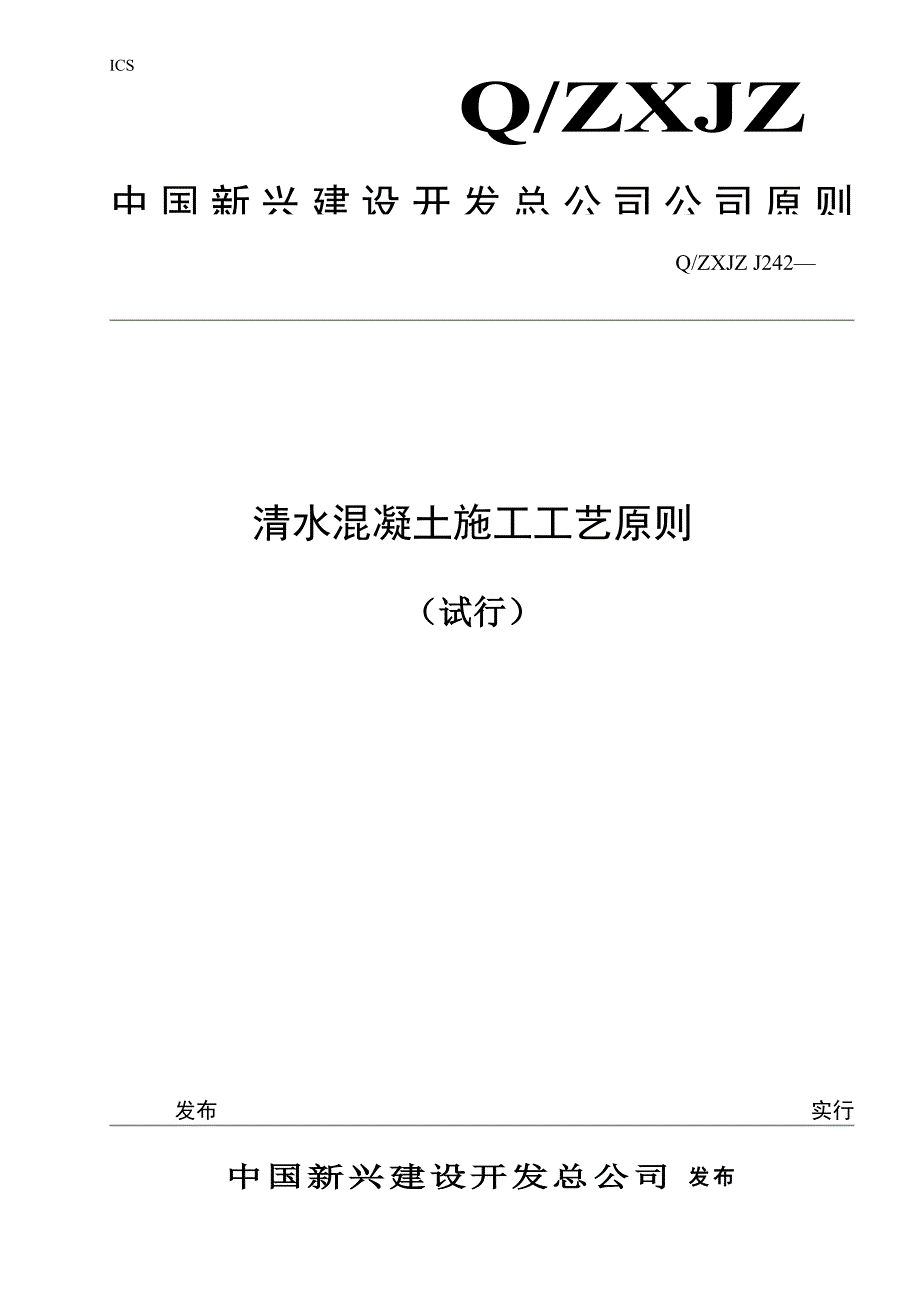 ICS

Q/ZXJZ

中国新兴建设开发总公司公司原则

Q/ZXJZ J242—

清水混凝土施工工艺原则

（试行）

发布

实行

中国新兴建设开发总公司 发布